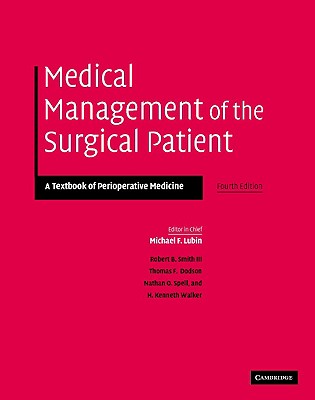 Medical Management of the Surgical Patient

A Textbook of Perioperative Medicine

Fourth Edition

Editor in Chief
Michael F. Lubin

Robert B. Smith III
Thomas F. Dodson
Nathan O. Spell, and
H. Kenneth Walker

CAMBRIDGE